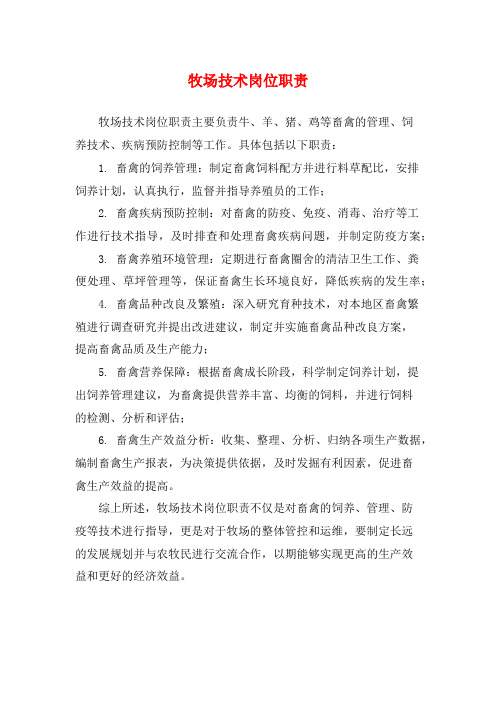 牧场技术岗位职责

牧场技术岗位职责主要负责牛、羊、猪、鸡等畜禽的管理、饲养技术、疾病预防控制等工作。具体包括以下职责：

1. 畜禽的饲养管理：制定畜禽饲料配方并进行料草配比，安排饲养计划，认真执行，监督并指导养殖员的工作；

2. 畜禽疾病预防控制：对畜禽的防疫、免疫、消毒、治疗等工作进行技术指导，及时排查和处理畜禽疾病问题，并制定防疫方案；

3. 畜禽养殖环境管理：定期进行畜禽圈舍的清洁卫生工作、粪便处理、草坪管理等，保证畜禽生长环境良好，降低疾病的发生率；

4. 畜禽品种改良及繁殖：深入研究育种技术，对本地区畜禽繁殖进行调查研究并提出改进建议，制定并实施畜禽品种改良方案，提高畜禽品质及生产能力；

5. 畜禽营养保障：根据畜禽成长阶段，科学制定饲养计划，提出饲养管理建议，为畜禽提供营养丰富、均衡的饲料，并进行饲料的检测、分析和评估；

6. 畜禽生产效益分析：收集、整理、分析、归纳各项生产数据，编制畜禽生产报表，为决策提供依据，及时发掘有利因素，促进畜禽生产效益的提高。

综上所述，牧场技术岗位职责不仅是对畜禽的饲养、管理、防疫等技术进行指导，更是对于牧场的整体管控和运维，要制定长远的发展规划并与农牧民进行交流合作，以期能够实现更高的生产效益和更好的经济效益。